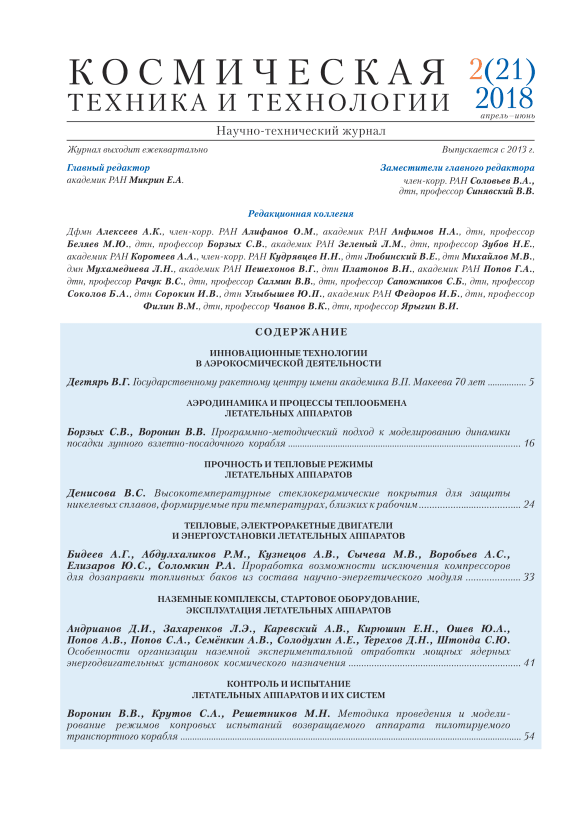 КОСМИЧЕСКАЯ ТЕХНИКА И ТЕХНОЛОГИИ

2(21) 2018 апрель–июнь

Научно-технический журнал

Журнал выходит ежеквартально

Выпускается с 2013 г.

Главный редактор
академик РАН Микрин Е.А.

Заместители главного редактора
член-корр. РАН Соловьев В.А.,
дтн, профессор Синявский В.В.

Редакционная коллегия

Дфмн Алексеев А.К., член-корр. РАН Алифанов О.М., академик РАН Анфимов Н.А., дтн, профессор Беляев М.Ю., дтн, профессор Борзых С.В., академик РАН Зеленый Л.М., дтн, профессор Зубов Н.Е., академик РАН Коротеев А.А., член-корр. РАН Кудрявцев Н.Н., дтн Любинский В.Е., дтн Михайлов М.В., дмн Мухамедиева Л.Н., академик РАН Пешехонов В.Г., дтн Платонов В.Н., академик РАН Попов Г.А., дтн, профессор Рачук В.С., дтн, профессор Салмин В.В., дтн, профессор Сапожников С.Б., дтн, профессор Соколов Б.А., дтн Сорокин И.В., дтн Улыбышев Ю.П., академик РАН Федоров И.Б., дтн, профессор Филин В.М., дтн, профессор Чванов В.К., дтн, профессор Ярыгин В.И.

СОДЕРЖАНИЕ

ИННОВАЦИОННЫЕ ТЕХНОЛОГИИ
В АЭРОКОСМИЧЕСКОЙ ДЕЯТЕЛЬНОСТИ

Дегтярь В.Г. Государственному ракетному центру имени академика В.П. Макеева 70 лет ............... 5

АЭРОДИНАМИКА И ПРОЦЕССЫ ТЕПЛООБМЕНА
ЛЕТАТЕЛЬНЫХ АППАРАТОВ

Борзых С.В., Воронин В.В. Программно-методический подход к моделированию динамики посадки лунного взлетно-посадочного корабля ............... 16

ПРОЧНОСТЬ И ТЕПЛОВЫЕ РЕЖИМЫ
ЛЕТАТЕЛЬНЫХ АППАРАТОВ

Денисова В.С. Высокотемпературные стеклокерамические покрытия для защиты никелевых сплавов, формируемые при температурах, близких к рабочим ............... 24

ТЕПЛОВЫЕ, ЭЛЕКТРОРАКЕТНЫЕ ДВИГАТЕЛИ
И ЭНЕРГОУСТАНОВКИ ЛЕТАТЕЛЬНЫХ АППАРАТОВ

Бидеев А.Г., Абдулхаликов Р.М., Кузнецов А.В., Сычева М.В., Воробьев А.С., Елизаров Ю.С., Соломкин Р.А. Проработка возможности исключения компрессоров для дозаправки топливных баков из состава научно-энергетического модуля ............... 33

НАЗЕМНЫЕ КОМПЛЕКСЫ, СТАРТОВОЕ ОБОРУДОВАНИЕ,
ЭКСПЛУАТАЦИЯ ЛЕТАТЕЛЬНЫХ АППАРАТОВ

Андрианов Д.И., Захаренков Л.Э., Каревский А.В., Кирюшин Е.Н., Ошев Ю.А., Попов А.В., Попов С.А., Семёнкин А.В., Солодухин А.Е., Терехов Д.Н., Штонда С.Ю. Особенности организации наземной экспериментальной отработки мощных ядерных энергодвигательных установок космического назначения ............... 41

КОНТРОЛЬ И ИСПЫТАНИЕ
ЛЕТАТЕЛЬНЫХ АППАРАТОВ И ИХ СИСТЕМ

Воронин В.В., Крутов С.А., Решетников М.Н. Методика проведения и моделирование режимов копровых испытаний возвращаемого аппарата пилотируемого транспортного корабля ............... 54